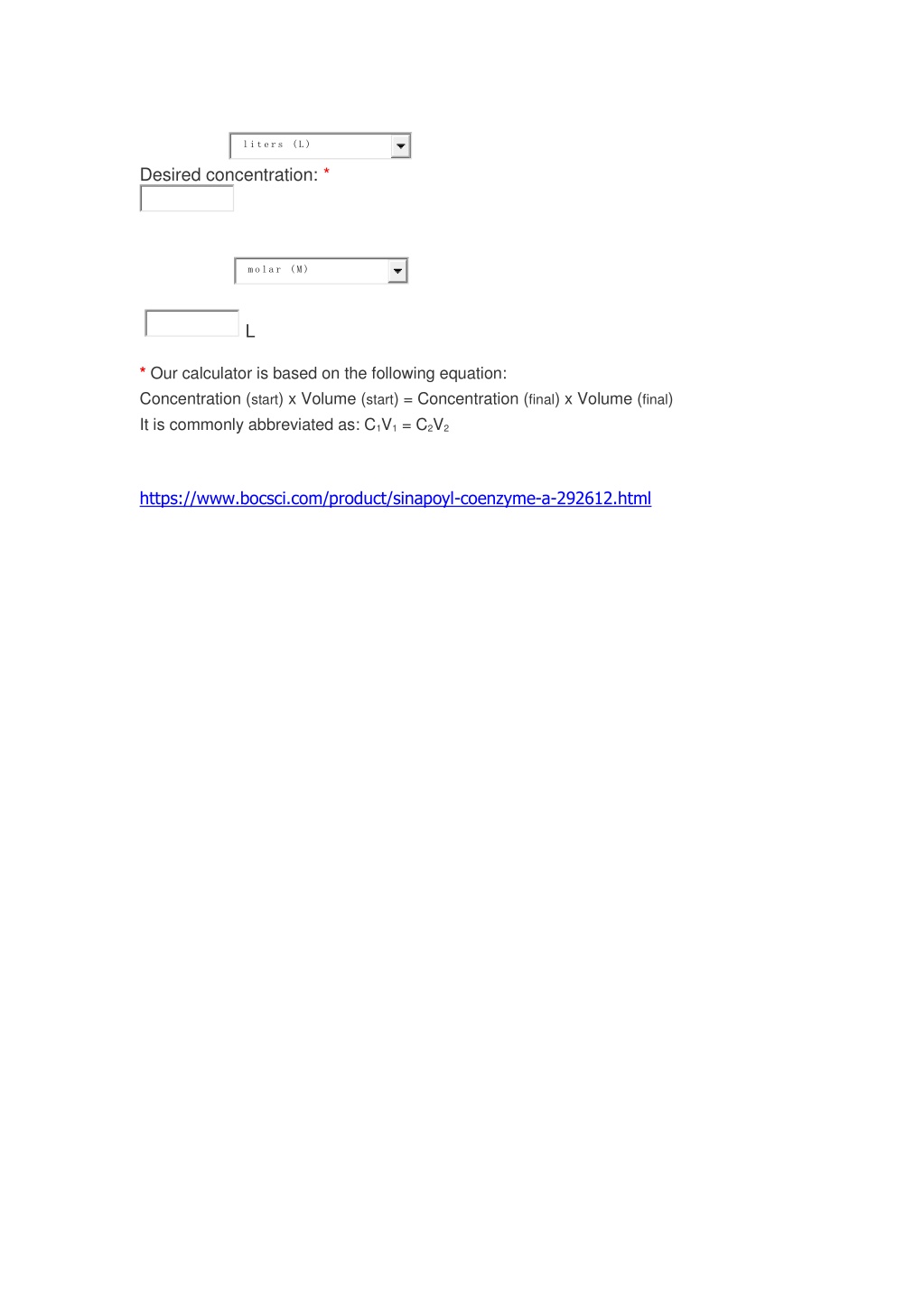 liters (L)

Desired concentration: *

molar (M)

L

* Our calculator is based on the following equation:
Concentration (start) x Volume (start) = Concentration (final) x Volume (final)
It is commonly abbreviated as: $C_1V_1 = C_2V_2$

https://www.bocsci.com/product/sinapoyl-coenzyme-a-292612.html